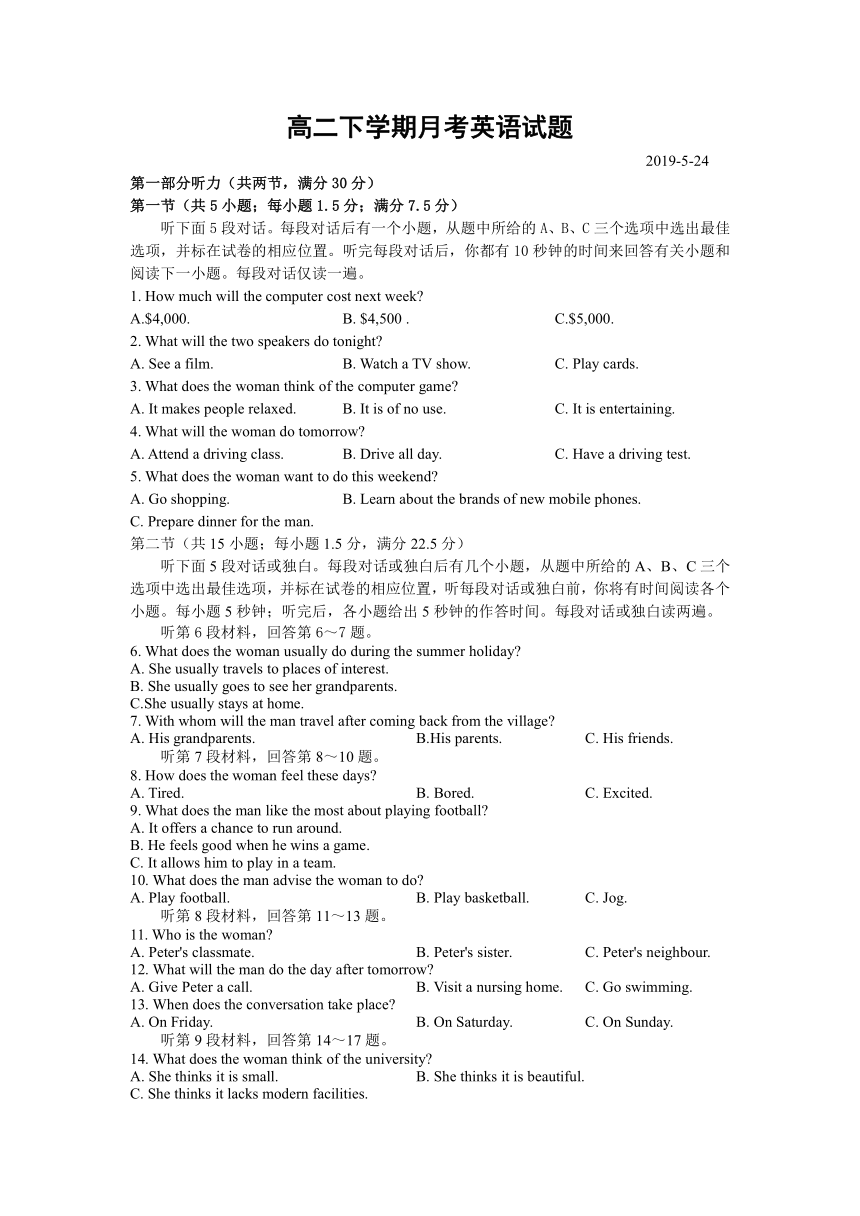 高二下学期月考英语试题

2019-5-24

第一部分听力（共两节，满分 30 分）

第一节（共 5 小题；每小题 1.5 分；满分 7.5 分）

听下面 5 段对话。每段对话后有一个小题，从题中所给的 A、B、C 三个选项中选出最佳选项，并标在试卷的相应位置。听完每段对话后，你都有 10 秒钟的时间来回答有关小题和阅读下一小题。每段对话仅读一遍。

1. How much will the computer cost next week?
A.$4,000. B. $4,500 . C.$5,000.
2. What will the two speakers do tonight?
A. See a film. B. Watch a TV show. C. Play cards.
3. What does the woman think of the computer game?
A. It makes people relaxed. B. It is of no use. C. It is entertaining.
4. What will the woman do tomorrow?
A. Attend a driving class. B. Drive all day. C. Have a driving test.
5. What does the woman want to do this weekend?
A. Go shopping. B. Learn about the brands of new mobile phones.
C. Prepare dinner for the man.

第二节（共 15 小题；每小题 1.5 分，满分 22.5 分）

听下面 5 段对话或独白。每段对话或独白后有几个小题，从题中所给的 A、B、C 三个选项中选出最佳选项，并标在试卷的相应位置，听每段对话或独白前，你将有时间阅读各个小题。每小题 5 秒钟；听完后，各小题给出 5 秒钟的作答时间。每段对话或独白读两遍。

听第 6 段材料，回答第 6～7 题。

6. What does the woman usually do during the summer holiday?
A. She usually travels to places of interest.
B. She usually goes to see her grandparents.
C.She usually stays at home.
7. With whom will the man travel after coming back from the village?
A. His grandparents. B.His parents. C. His friends.

听第 7 段材料，回答第 8～10 题。

8. How does the woman feel these days?
A. Tired. B. Bored. C. Excited.
9. What does the man like the most about playing football?
A. It offers a chance to run around.
B. He feels good when he wins a game.
C. It allows him to play in a team.
10. What does the man advise the woman to do?
A. Play football. B. Play basketball. C. Jog.

听第 8 段材料，回答第 11～13 题。

11. Who is the woman?
A. Peter's classmate. B. Peter's sister. C. Peter's neighbour.
12. What will the man do the day after tomorrow?
A. Give Peter a call. B. Visit a nursing home. C. Go swimming.
13. When does the conversation take place?
A. On Friday. B. On Saturday. C. On Sunday.

听第 9 段材料，回答第 14～17 题。

14. What does the woman think of the university?
A. She thinks it is small. B. She thinks it is beautiful.
C. She thinks it lacks modern facilities.